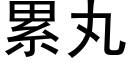 累丸